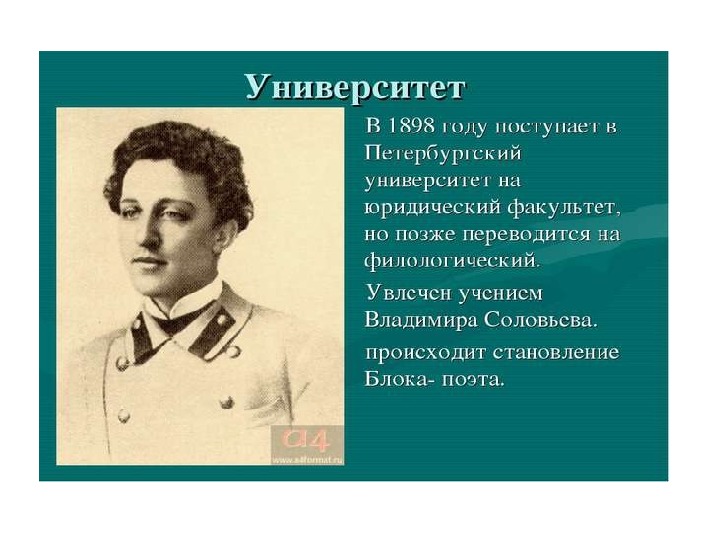 Университет

В 1898 году поступает в Петербургский университет на юридический факультет, но позже переводится на филологический.

Увлечен учением Владимира Соловьева.

происходит становление Блока- поэта.

a4
www.a4format.ru